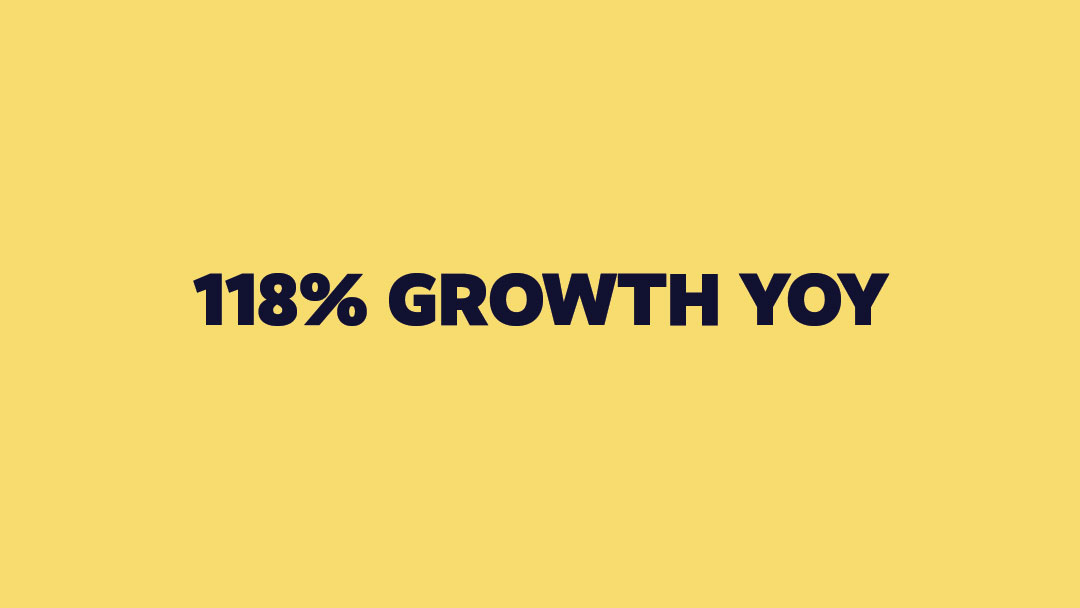 118% GROWTH YOY